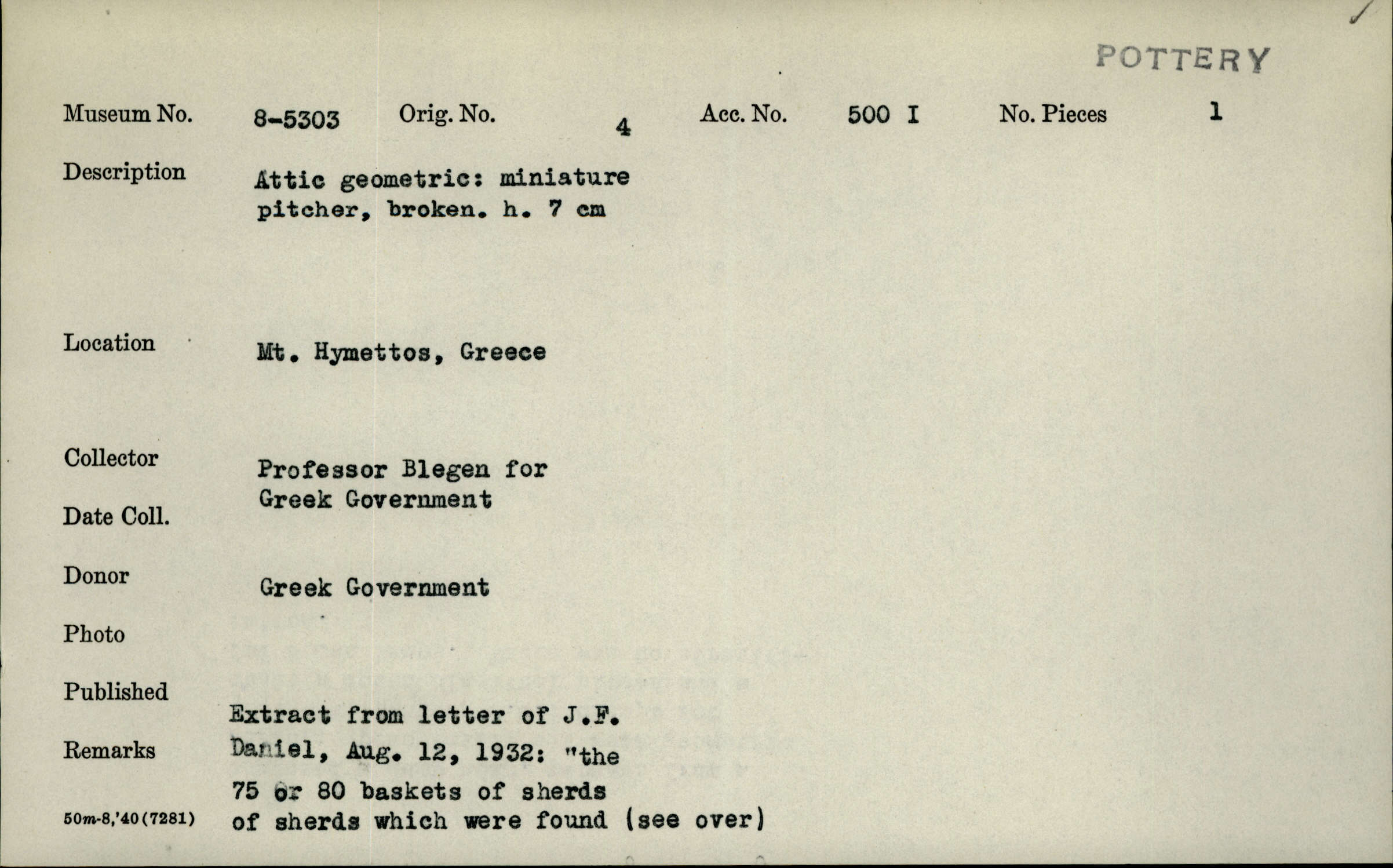 POTTERY

Museum No. 8-5303 Orig. No. 4 Acc. No. 500 I No. Pieces 1

Description Attic geometric: miniature pitcher, broken. h. 7 cm

Location Mt. Hymettos, Greece

Collector Professor Blegen for Greek Government

Date Coll.

Donor Greek Government

Photo

Published

Remarks Extract from letter of J.F. Daniel, Aug. 12, 1932: "the 75 or 80 baskets of sherds of sherds which were found (see over)

50m-8,'40(7281)